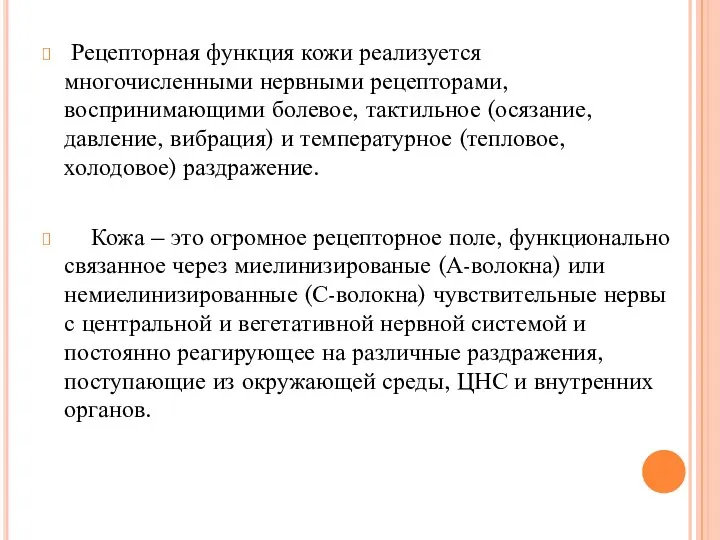 Рецепторная функция кожи реализуется многочисленными нервными рецепторами, воспринимающими болевое, тактильное (осязание, давление, вибрация) и температурное (тепловое, холодовое) раздражение.

Кожа – это огромное рецепторное поле, функционально связанное через миелинизированые (А-волокна) или немиелинизированные (С-волокна) чувствительные нервы с центральной и вегетативной нервной системой и постоянно реагирующее на различные раздражения, поступающие из окружающей среды, ЦНС и внутренних органов.